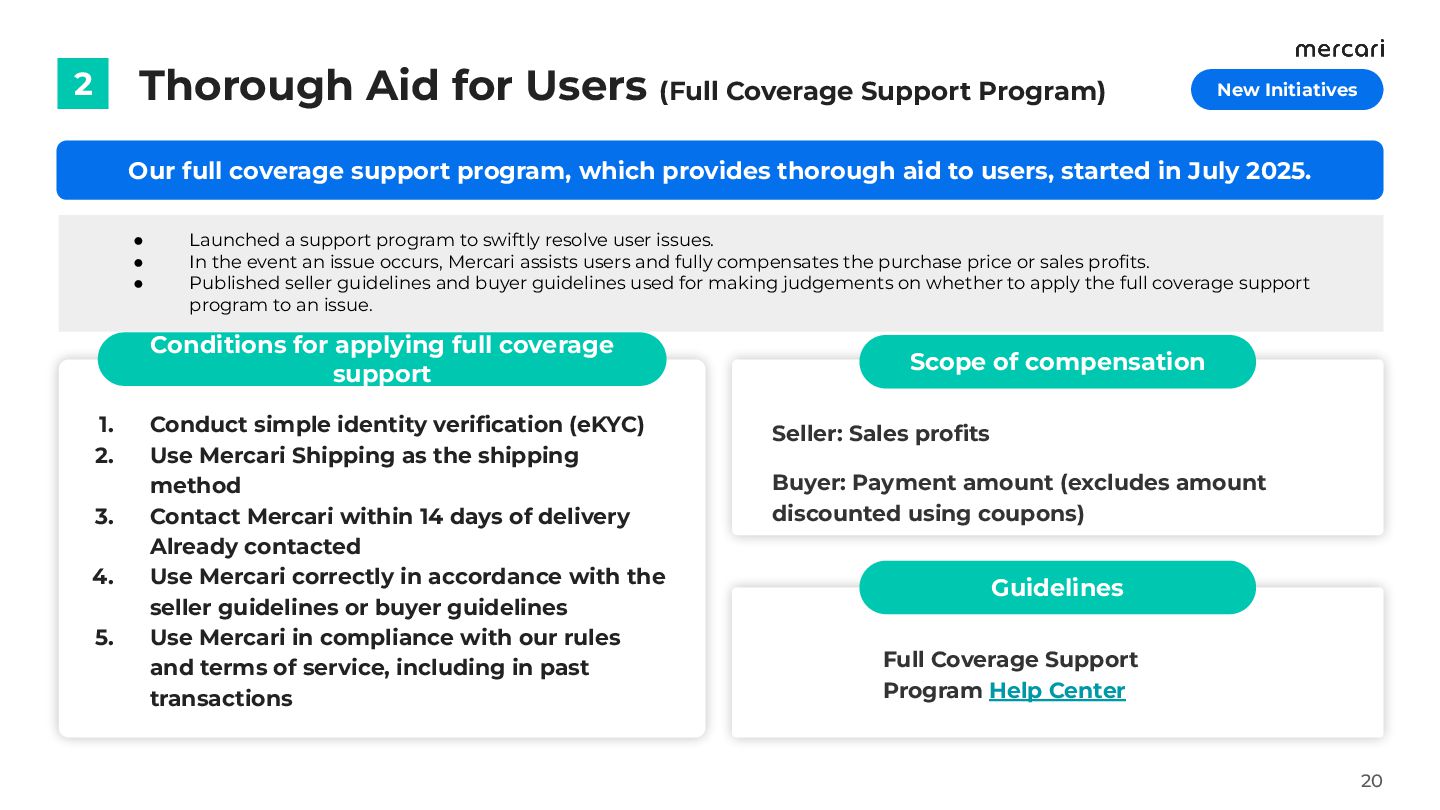 mercari

2 Thorough Aid for Users (Full Coverage Support Program)

New Initiatives

Our full coverage support program, which provides thorough aid to users, started in July 2025.

● Launched a support program to swiftly resolve user issues.
● In the event an issue occurs, Mercari assists users and fully compensates the purchase price or sales profits.
● Published seller guidelines and buyer guidelines used for making judgements on whether to apply the full coverage support program to an issue.

Conditions for applying full coverage support

1. Conduct simple identity verification (eKYC)
2. Use Mercari Shipping as the shipping method
3. Contact Mercari within 14 days of delivery Already contacted
4. Use Mercari correctly in accordance with the seller guidelines or buyer guidelines
5. Use Mercari in compliance with our rules and terms of service, including in past transactions

Scope of compensation

Seller: Sales profits

Buyer: Payment amount (excludes amount discounted using coupons)

Guidelines

Full Coverage Support Program Help Center

20